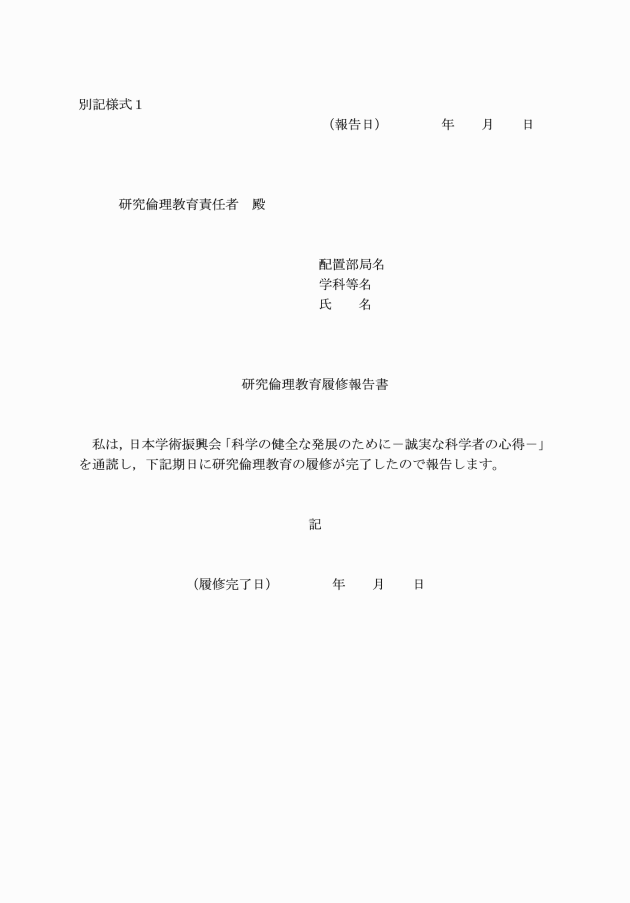 別記様式１

（報告日）　　　　年　　月　　日

研究倫理教育責任者　殿

配置部局名
学科等名
氏　　名

研究倫理教育履修報告書

私は，日本学術振興会「科学の健全な発展のために－誠実な科学者の心得－」を通読し，下記期日に研究倫理教育の履修が完了したので報告します。

記

（履修完了日）　　　　年　　月　　日